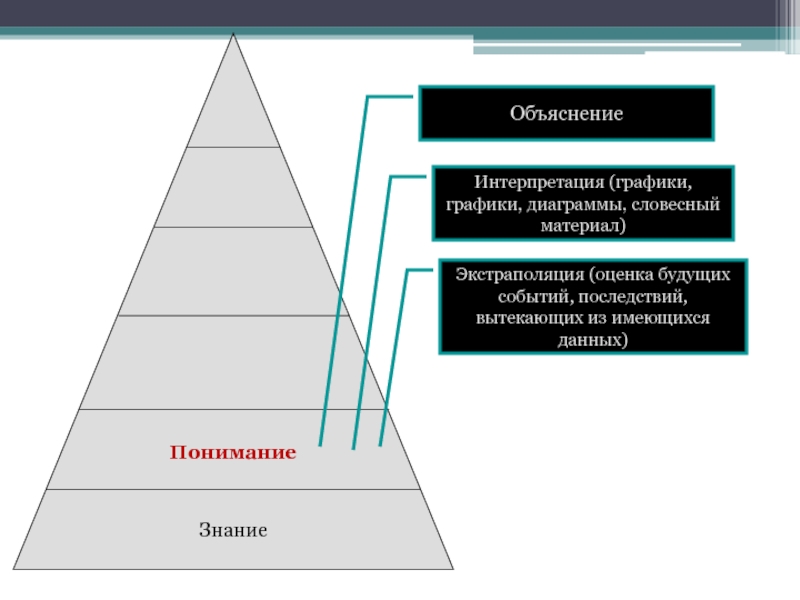 Объяснение

Интерпретация (графики, графики, диаграммы, словесный материал)

Экстраполяция (оценка будущих событий, последствий, вытекающих из имеющихся данных)

Понимание

Знание